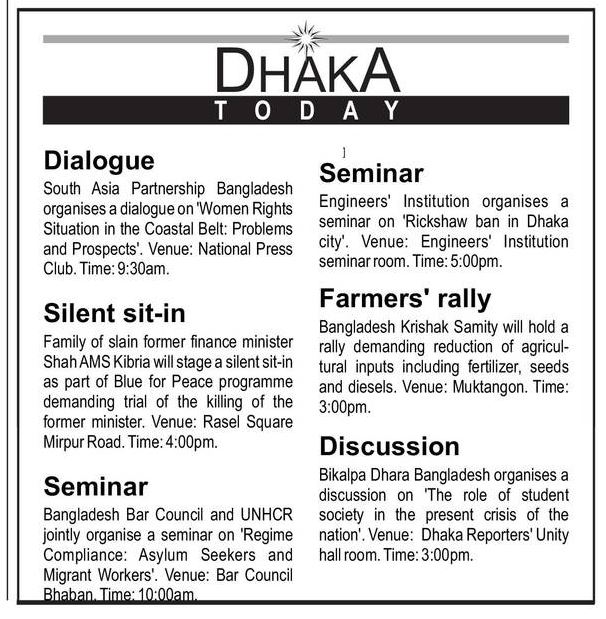 DHAKA
TODAY

Dialogue
South Asia Partnership Bangladesh organises a dialogue on 'Women Rights Situation in the Coastal Belt: Problems and Prospects'. Venue: National Press Club. Time: 9:30am.

Silent sit-in
Family of slain former finance minister Shah AMS Kibria will stage a silent sit-in as part of Blue for Peace programme demanding trial of the killing of the former minister. Venue: Rasel Square Mirpur Road. Time: 4:00pm.

Seminar
Bangladesh Bar Council and UNHCR jointly organise a seminar on 'Regime Compliance: Asylum Seekers and Migrant Workers'. Venue: Bar Council Bhaban. Time: 10:00am.

Seminar
Engineers' Institution organises a seminar on 'Rickshaw ban in Dhaka city'. Venue: Engineers' Institution seminar room. Time: 5:00pm.

Farmers' rally
Bangladesh Krishak Samity will hold a rally demanding reduction of agricultural inputs including fertilizer, seeds and diesels. Venue: Muktangon. Time: 3:00pm.

Discussion
Bikalpa Dhara Bangladesh organises a discussion on 'The role of student society in the present crisis of the nation'. Venue: Dhaka Reporters' Unity hall room. Time: 3:00pm.